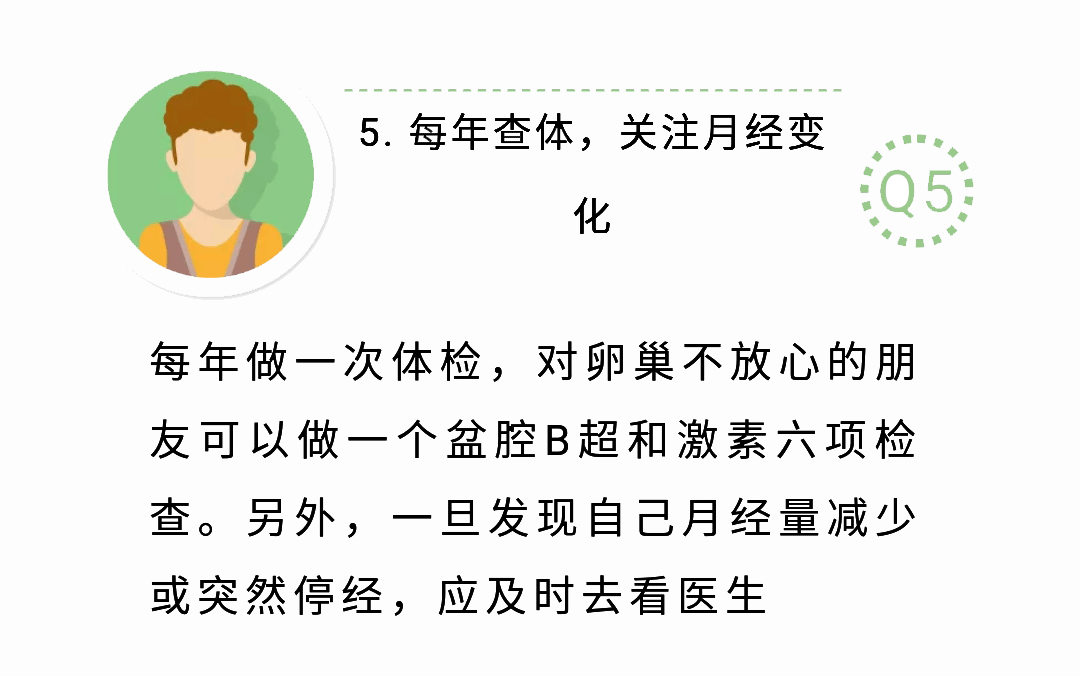 5. 每年查体，关注月经变化

Q5

每年做一次体检，对卵巢不放心的朋友可以做一个盆腔B超和激素六项检查。另外，一旦发现自己月经量减少或突然停经，应及时去看医生